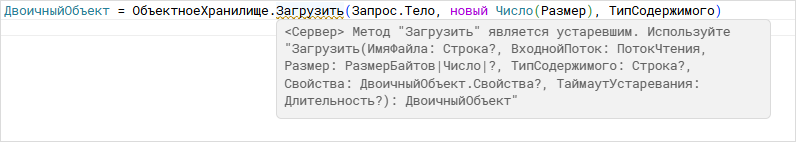 ДвоичныйОбъект = ОбъектноеХранилище.Загрузить(Запрос.Тело, новый Число(Размер), ТипСодержимого)

<Сервер> Метод "Загрузить" является устаревшим. Используйте "Загрузить(ИмяФайла: Строка?, ВходнойПоток: ПотокЧтения, Размер: РазмерБайтов|Число|?, ТипСодержимого: Строка?, Свойства: ДвоичныйОбъект.Свойства?, ТаймаутУстаревания: Длительность?): ДвоичныйОбъект"